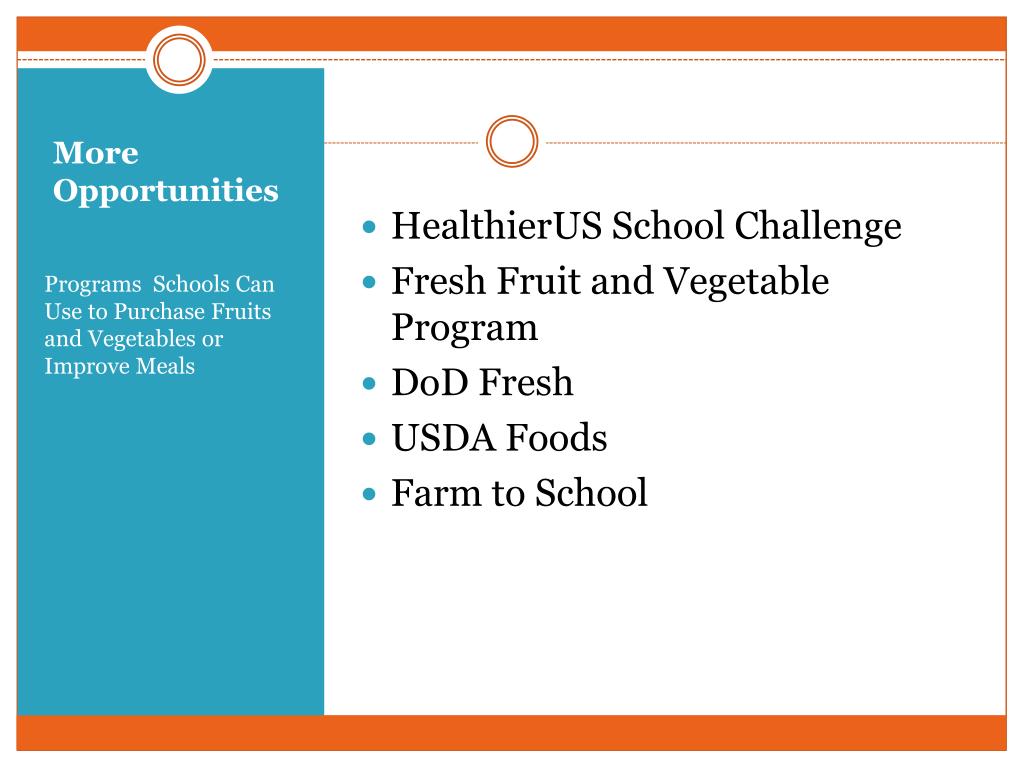 More Opportunities

Programs Schools Can Use to Purchase Fruits and Vegetables or Improve Meals

- HealthierUS School Challenge
- Fresh Fruit and Vegetable Program
- DoD Fresh
- USDA Foods
- Farm to School